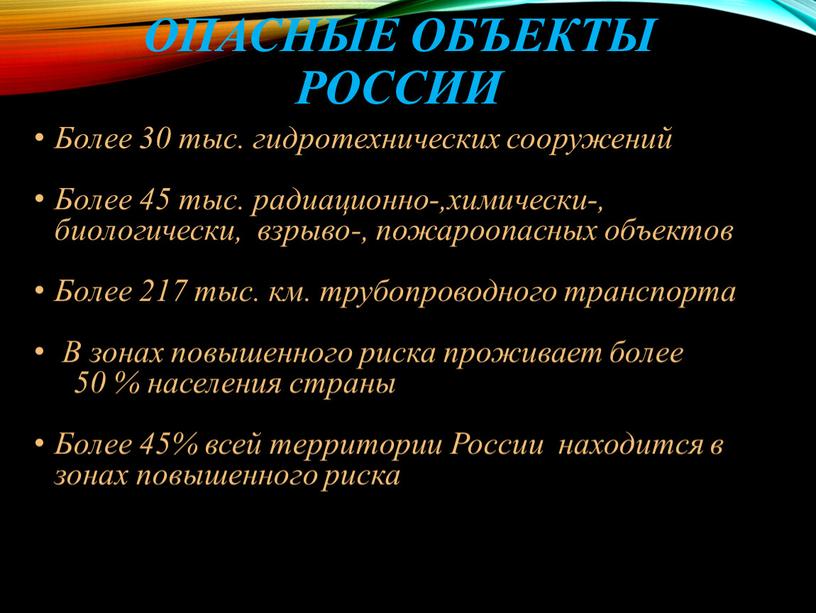 ОПАСНЫЕ ОБЪЕКТЫ РОССИИ

• Более 30 тыс. гидротехнических сооружений

• Более 45 тыс. радиационно-,химически-, биологически, взрыво-, пожароопасных объектов

• Более 217 тыс. км. трубопроводного транспорта

• В зонах повышенного риска проживает более 50 % населения страны

• Более 45% всей территории России находится в зонах повышенного риска